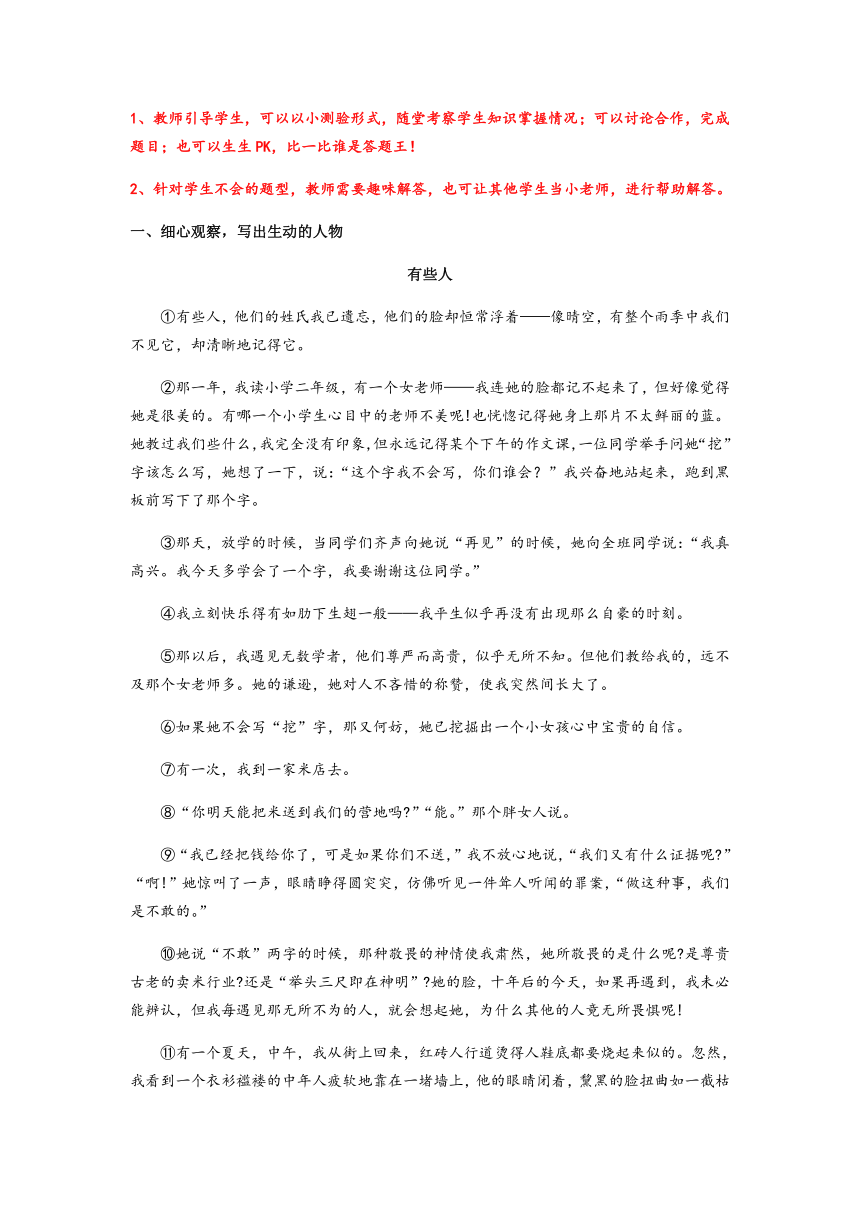 1、教师引导学生，可以以小测验形式，随堂考察学生知识掌握情况；可以讨论合作，完成题目；也可以生生PK，比一比谁是答题王！

2、针对学生不会的题型，教师需要趣味解答，也可让其他学生当小老师，进行帮助解答。

一、细心观察，写出生动的人物

有些人

①有些人，他们的姓氏我已遗忘，他们的脸却恒常浮着——像晴空，有整个雨季中我们不见它，却清晰地记得它。

②那一年，我读小学二年级，有一个女老师——我连她的脸都记不起来了，但好像觉得她是很美的。有哪一个小学生心目中的老师不美呢!也恍惚记得她身上那片不太鲜丽的蓝。她教过我们些什么，我完全没有印象，但永远记得某个下午的作文课，一位同学举手问她“挖”字该怎么写，她想了一下，说：“这个字我不会写，你们谁会？”我兴奋地站起来，跑到黑板前写下了那个字。

③那天，放学的时候，当同学们齐声向她说“再见”的时候，她向全班同学说：“我真高兴。我今天多学会了一个字，我要谢谢这位同学。”

④我立刻快乐得有如肋下生翅一般——我平生似乎再没有出现那么自豪的时刻。

⑤那以后，我遇见无数学者，他们尊严而高贵，似乎无所不知。但他们教给我的，远不及那个女老师多。她的谦逊，她对人不吝惜的称赞，使我突然间长大了。

⑥如果她不会写“挖”字，那又何妨，她已挖掘出一个小女孩心中宝贵的自信。

⑦有一次，我到一家米店去。

⑧“你明天能把米送到我们的营地吗?”“能。”那个胖女人说。

⑨“我已经把钱给你了，可是如果你们不送，”我不放心地说，“我们又有什么证据呢?”“啊!”她惊叫了一声，眼睛睁得圆突突，仿佛听见一件耸人听闻的罪案，“做这种事，我们是不敢的。”

⑩她说“不敢”两字的时候，那种敬畏的神情使我肃然，她所敬畏的是什么呢?是尊贵古老的卖米行业?还是“举头三尺即在神明”?她的脸，十年后的今天，如果再遇到，我未必能辨认，但我每遇见那无所不为的人，就会想起她，为什么其他的人竟无所畏惧呢!

⑪有一个夏天，中午，我从街上回来，红砖人行道烫得人鞋底都要烧起来似的。忽然，我看到一个衣衫褴褛的中年人疲软地靠在一堵墙上，他的眼睛闭着，黧黑的脸扭曲如一截枯